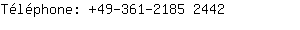 Téléphone: +49-361-2185 2442